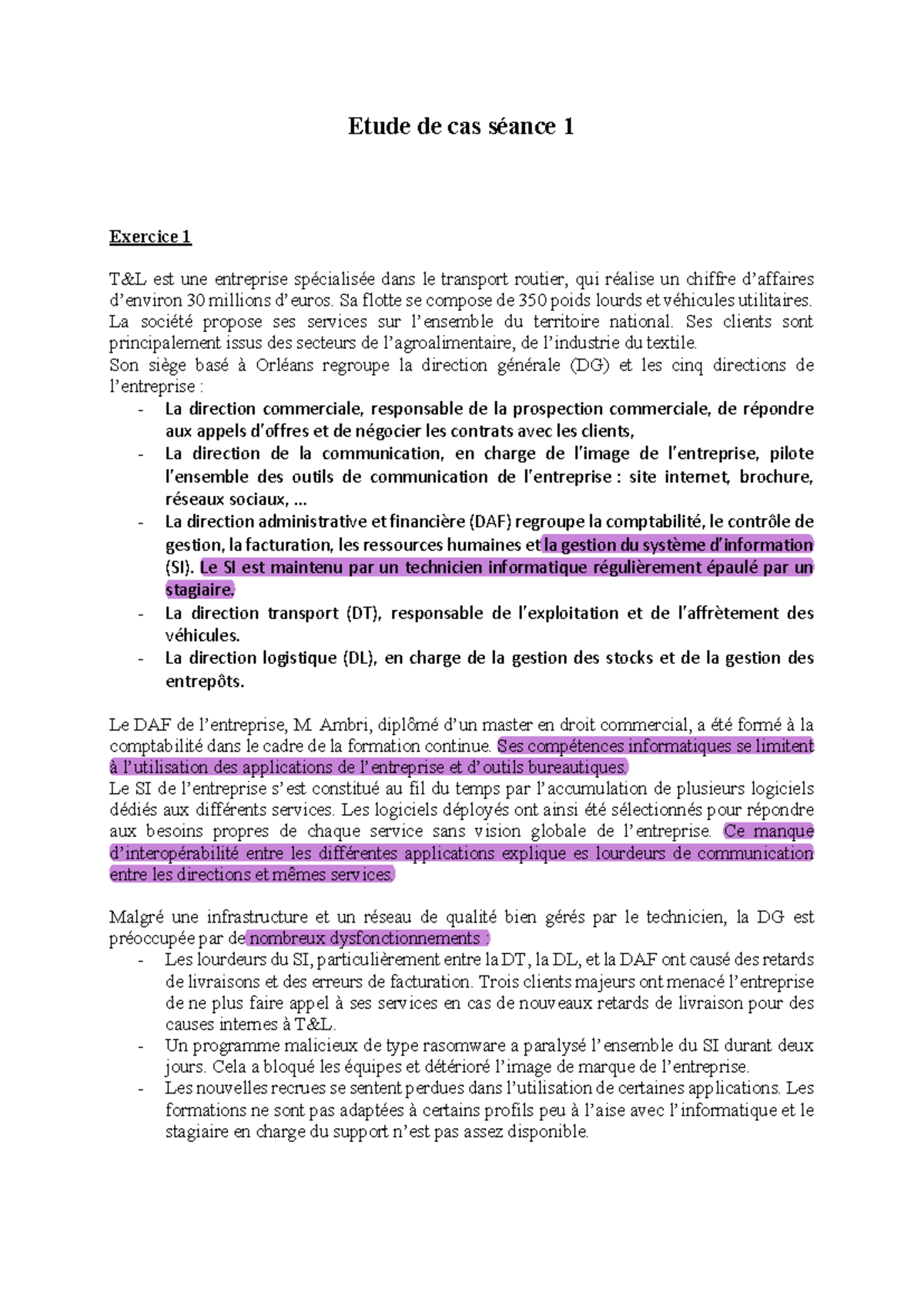 Etude de cas séance 1

Exercice 1

T&L est une entreprise spécialisée dans le transport routier, qui réalise un chiffre d'affaires d'environ 30 millions d'euros. Sa flotte se compose de 350 poids lourds et véhicules utilitaires. La société propose ses services sur l'ensemble du territoire national. Ses clients sont principalement issus des secteurs de l'agroalimentaire, de l'industrie du textile.
Son siège basé à Orléans regroupe la direction générale (DG) et les cinq directions de l'entreprise :

- La direction commerciale, responsable de la prospection commerciale, de répondre aux appels d'offres et de négocier les contrats avec les clients,
- La direction de la communication, en charge de l'image de l'entreprise, pilote l'ensemble des outils de communication de l'entreprise : site internet, brochure, réseaux sociaux, …
- La direction administrative et financière (DAF) regroupe la comptabilité, le contrôle de gestion, la facturation, les ressources humaines et la gestion du système d'information (SI). Le SI est maintenu par un technicien informatique régulièrement épaulé par un stagiaire.
- La direction transport (DT), responsable de l'exploitation et de l'affrètement des véhicules.
- La direction logistique (DL), en charge de la gestion des stocks et de la gestion des entrepôts.

Le DAF de l'entreprise, M. Ambri, diplômé d'un master en droit commercial, a été formé à la comptabilité dans le cadre de la formation continue. Ses compétences informatiques se limitent à l'utilisation des applications de l'entreprise et d'outils bureautiques.
Le SI de l'entreprise s'est constitué au fil du temps par l'accumulation de plusieurs logiciels dédiés aux différents services. Les logiciels déployés ont ainsi été sélectionnés pour répondre aux besoins propres de chaque service sans vision globale de l'entreprise. Ce manque d'interopérabilité entre les différentes applications explique es lourdeurs de communication entre les directions et mêmes services.

Malgré une infrastructure et un réseau de qualité bien gérés par le technicien, la DG est préoccupée par de nombreux dysfonctionnements :

- Les lourdeurs du SI, particulièrement entre la DT, la DL, et la DAF ont causé des retards de livraisons et des erreurs de facturation. Trois clients majeurs ont menacé l'entreprise de ne plus faire appel à ses services en cas de nouveaux retards de livraison pour des causes internes à T&L.
- Un programme malicieux de type rasomware a paralysé l'ensemble du SI durant deux jours. Cela a bloqué les équipes et détérioré l'image de marque de l'entreprise.
- Les nouvelles recrues se sentent perdues dans l'utilisation de certaines applications. Les formations ne sont pas adaptées à certains profils peu à l'aise avec l'informatique et le stagiaire en charge du support n'est pas assez disponible.